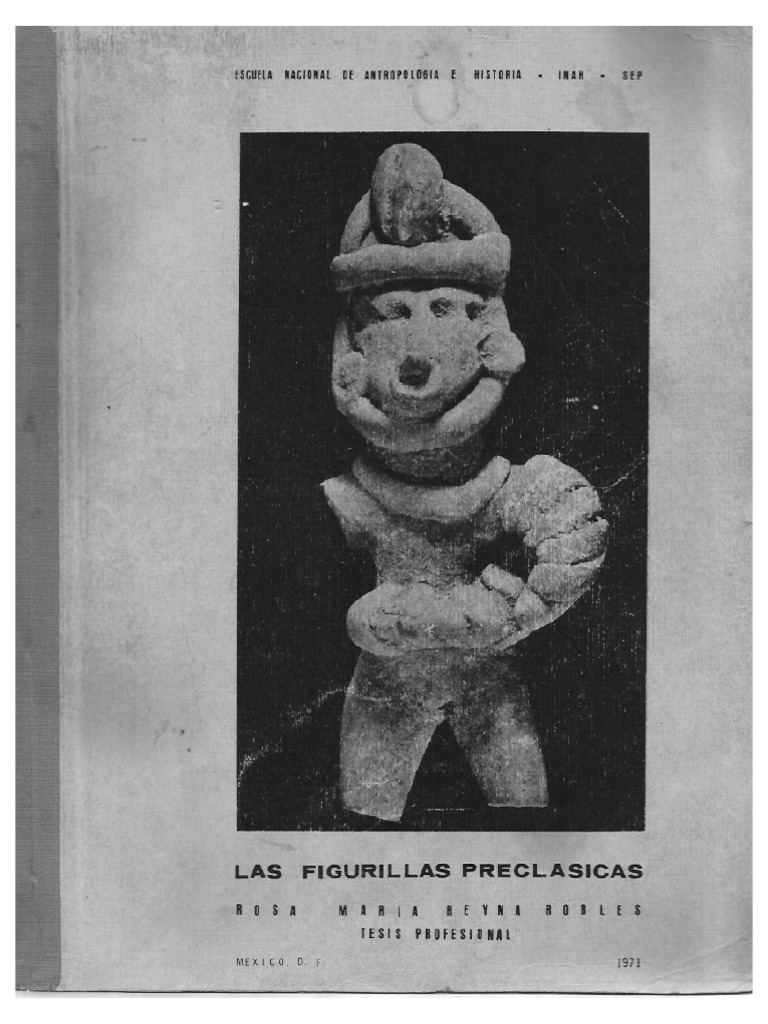 ESCUELA NACIONAL DE ANTROPOLOGIA E HISTORIA - INAH - SEP

LAS FIGURILLAS PRECLASICAS

ROSA MARIA REYNA ROBLES

TESIS PROFESIONAL

MEXICO, D. F.

1971